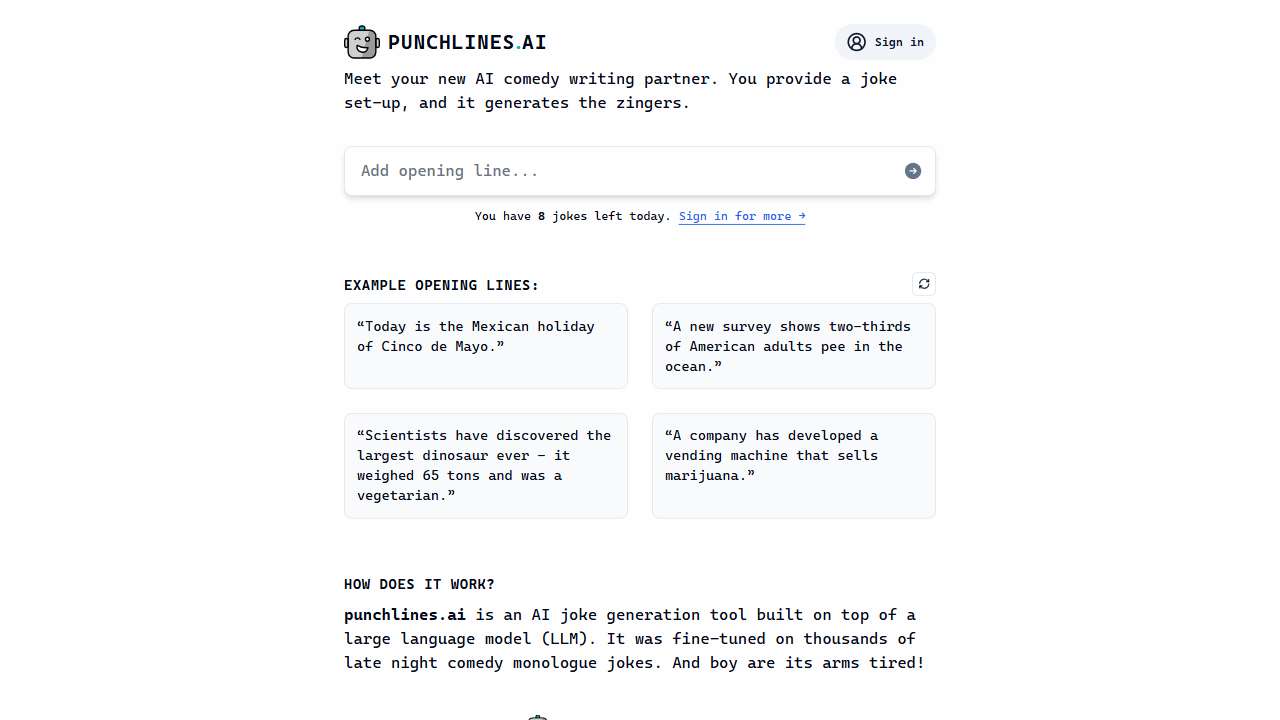 PUNCHLINES.AI

Sign in

Meet your new AI comedy writing partner. You provide a joke set-up, and it generates the zingers.

Add opening line...

You have 8 jokes left today. Sign in for more →

EXAMPLE OPENING LINES:

“Today is the Mexican holiday of Cinco de Mayo.”

“A new survey shows two-thirds of American adults pee in the ocean.”

“Scientists have discovered the largest dinosaur ever – it weighed 65 tons and was a vegetarian.”

“A company has developed a vending machine that sells marijuana.”

HOW DOES IT WORK?

punchlines.ai is an AI joke generation tool built on top of a large language model (LLM). It was fine-tuned on thousands of late night comedy monologue jokes. And boy are its arms tired!